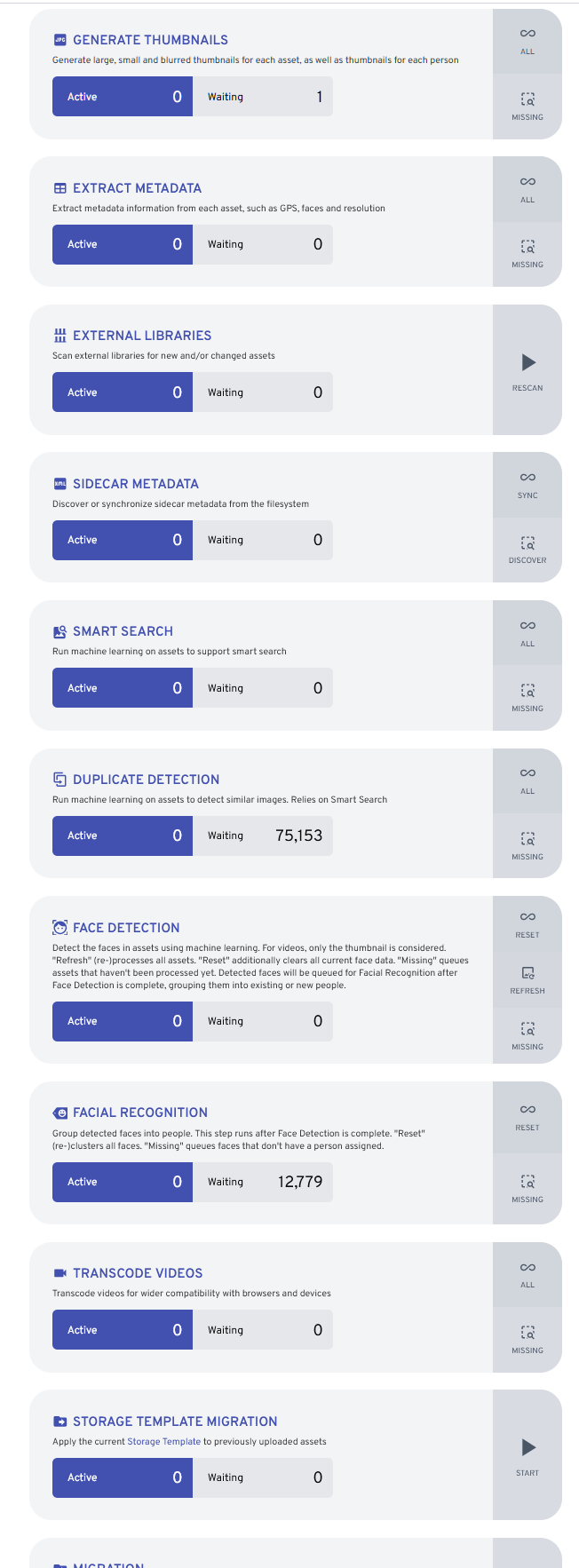 GENERATE THUMBNAILS
Generate large, small and blurred thumbnails for each asset, as well as thumbnails for each person

Active 0 Waiting 1

ALL
MISSING

EXTRACT METADATA
Extract metadata information from each asset, such as GPS, faces and resolution

Active 0 Waiting 0

ALL
MISSING

EXTERNAL LIBRARIES
Scan external libraries for new and/or changed assets

Active 0 Waiting 0

RESCAN

SIDECAR METADATA
Discover or synchronize sidecar metadata from the filesystem

Active 0 Waiting 0

SYNC
DISCOVER

SMART SEARCH
Run machine learning on assets to support smart search

Active 0 Waiting 0

ALL
MISSING

DUPLICATE DETECTION
Run machine learning on assets to detect similar images. Relies on Smart Search

Active 0 Waiting 75,153

ALL
MISSING

FACE DETECTION
Detect the faces in assets using machine learning. For videos, only the thumbnail is considered. "Refresh" (re-)processes all assets. "Reset" additionally clears all current face data. "Missing" queues assets that haven't been processed yet. Detected faces will be queued for Facial Recognition after Face Detection is complete, grouping them into existing or new people.

Active 0 Waiting 0

RESET
REFRESH
MISSING

FACIAL RECOGNITION
Group detected faces into people. This step runs after Face Detection is complete. "Reset" (re-)clusters all faces. "Missing" queues faces that don't have a person assigned.

Active 0 Waiting 12,779

RESET
MISSING

TRANSCODE VIDEOS
Transcode videos for wider compatibility with browsers and devices

Active 0 Waiting 0

ALL
MISSING

STORAGE TEMPLATE MIGRATION
Apply the current Storage Template to previously uploaded assets

Active 0 Waiting 0

START

MIGRATION